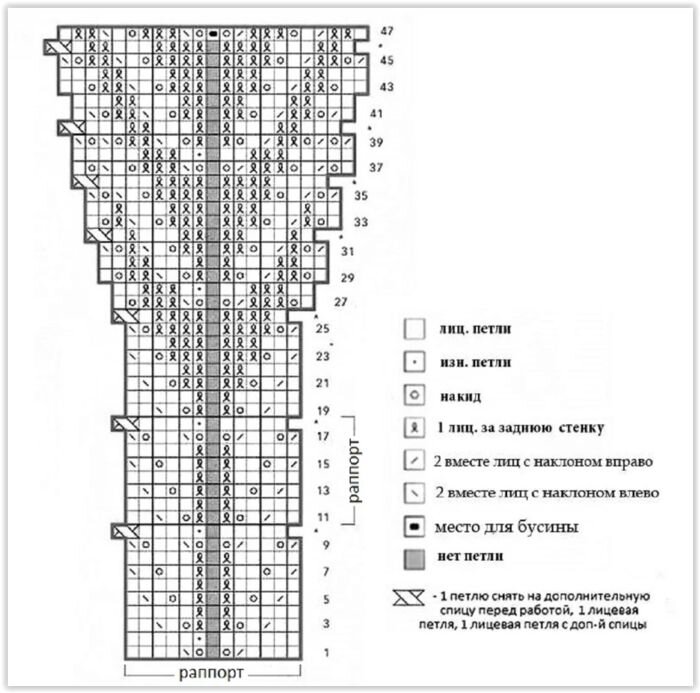 47
45
43
41
39
37
35
33
31
29
27
25
23
21
19
17
15
13
11
9
7
5
3
1

раппорт

раппорт

лиц. петли
изн. петли
накид
1 лиц. за заднюю стенку
2 вместе лиц с наклоном вправо
2 вместе лиц с наклоном влево
место для бусины
нет петли
- 1 петлю снять на дополнительную спицу перед работой, 1 лицевая петля, 1 лицевая петля с доп-й спицы